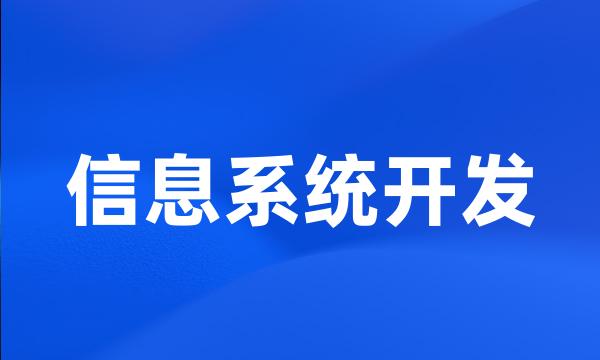 信息系统开发